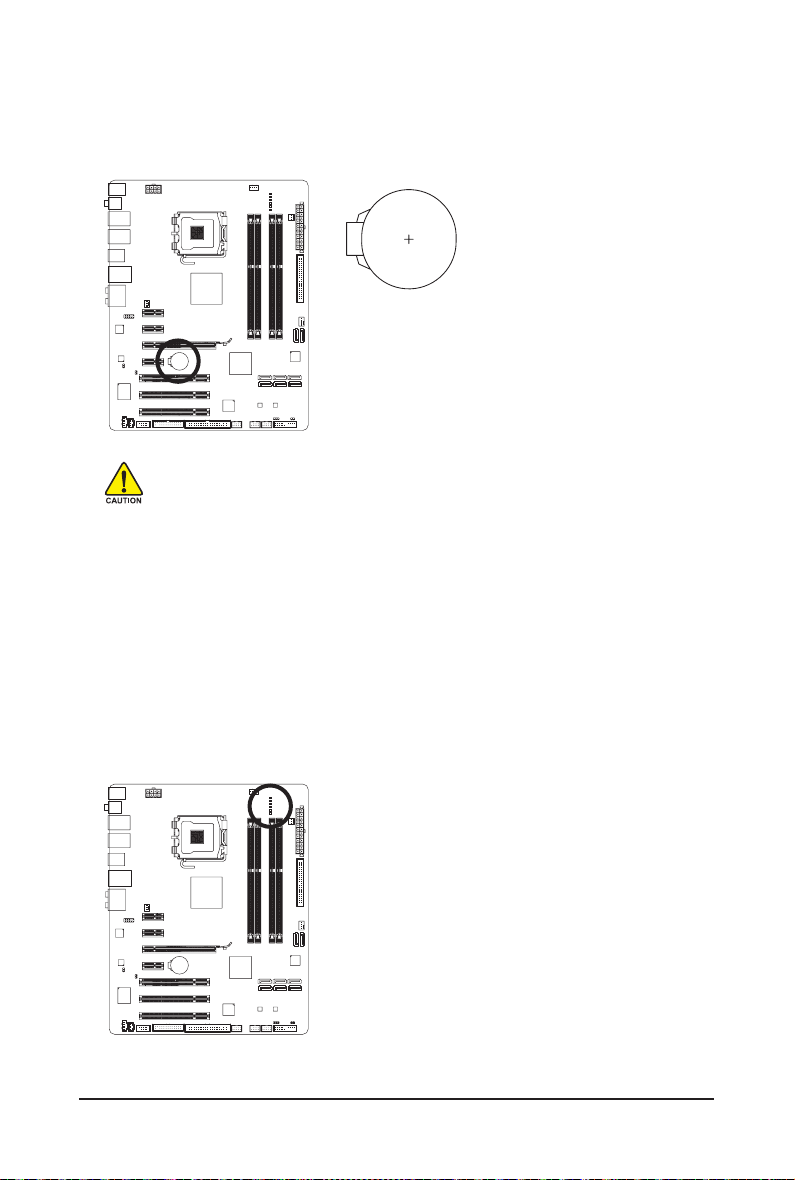 CAUTION